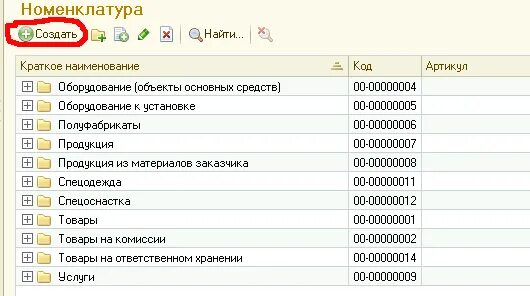 Номенклатура

Создать Найти...

| Краткое наименование | Код | Артикул |
|---|---|---|
| Оборудование (объекты основных средств) | 00-00000004 | |
| Оборудование к установке | 00-00000005 | |
| Полуфабрикаты | 00-00000006 | |
| Продукция | 00-00000007 | |
| Продукция из материалов заказчика | 00-00000008 | |
| Спецодежда | 00-00000011 | |
| Спецоснастка | 00-00000012 | |
| Товары | 00-00000001 | |
| Товары на комиссии | 00-00000002 | |
| Товары на ответственном хранении | 00-00000014 | |
| Услуги | 00-00000009 | |